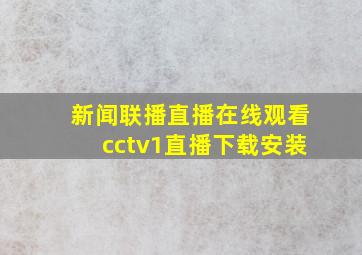 新闻联播直播在线观看
cctv1直播下载安装